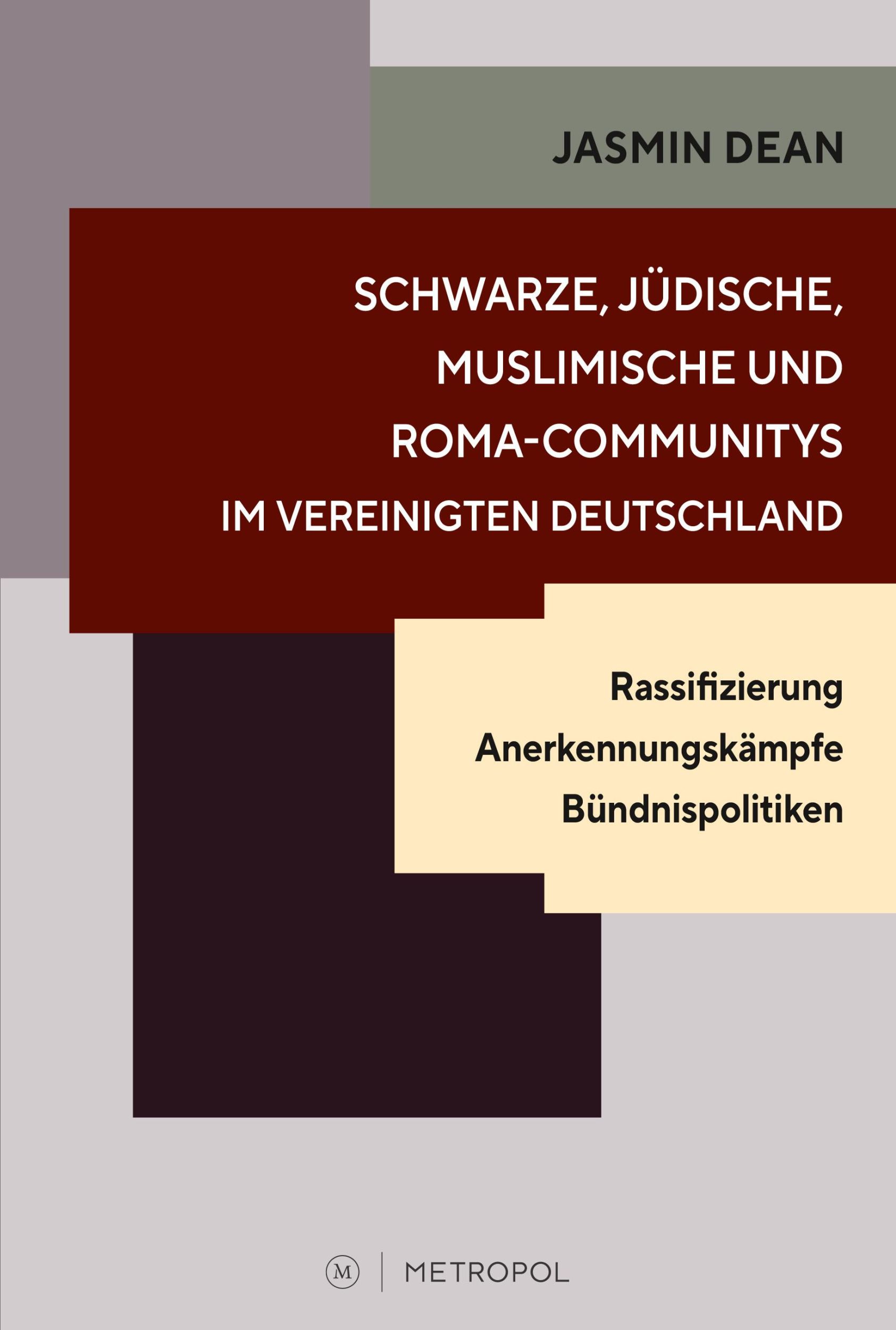 JASMIN DEAN

SCHWARZE, JÜDISCHE, MUSLIMISCHE UND ROMA-COMMUNITYS IM VEREINIGTEN DEUTSCHLAND

Rassifizierung
Anerkennungskämpfe
Bündnispolitiken

M | METROPOL